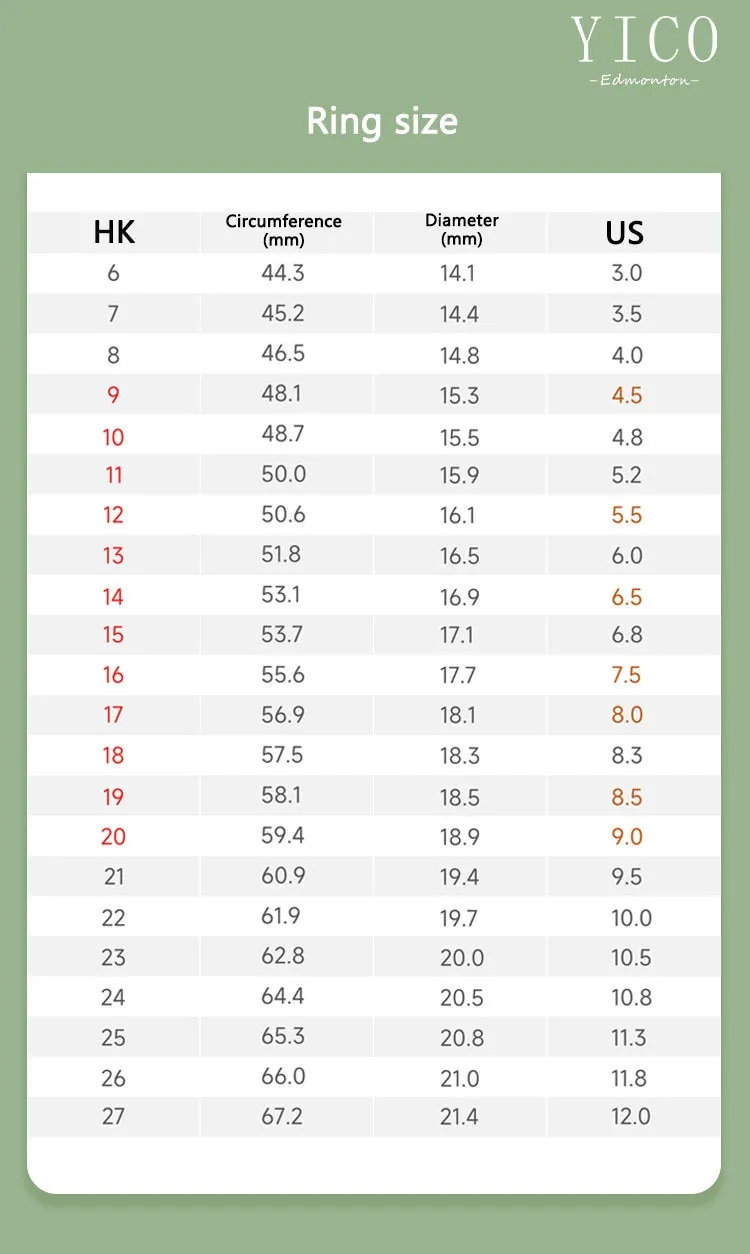 YICO
-Edmonton-

Ring size

| HK | Circumference (mm) | Diameter (mm) | US |
|---|---|---|---|
| 6 | 44.3 | 14.1 | 3.0 |
| 7 | 45.2 | 14.4 | 3.5 |
| 8 | 46.5 | 14.8 | 4.0 |
| 9 | 48.1 | 15.3 | 4.5 |
| 10 | 48.7 | 15.5 | 4.8 |
| 11 | 50.0 | 15.9 | 5.2 |
| 12 | 50.6 | 16.1 | 5.5 |
| 13 | 51.8 | 16.5 | 6.0 |
| 14 | 53.1 | 16.9 | 6.5 |
| 15 | 53.7 | 17.1 | 6.8 |
| 16 | 55.6 | 17.7 | 7.5 |
| 17 | 56.9 | 18.1 | 8.0 |
| 18 | 57.5 | 18.3 | 8.3 |
| 19 | 58.1 | 18.5 | 8.5 |
| 20 | 59.4 | 18.9 | 9.0 |
| 21 | 60.9 | 19.4 | 9.5 |
| 22 | 61.9 | 19.7 | 10.0 |
| 23 | 62.8 | 20.0 | 10.5 |
| 24 | 64.4 | 20.5 | 10.8 |
| 25 | 65.3 | 20.8 | 11.3 |
| 26 | 66.0 | 21.0 | 11.8 |
| 27 | 67.2 | 21.4 | 12.0 |